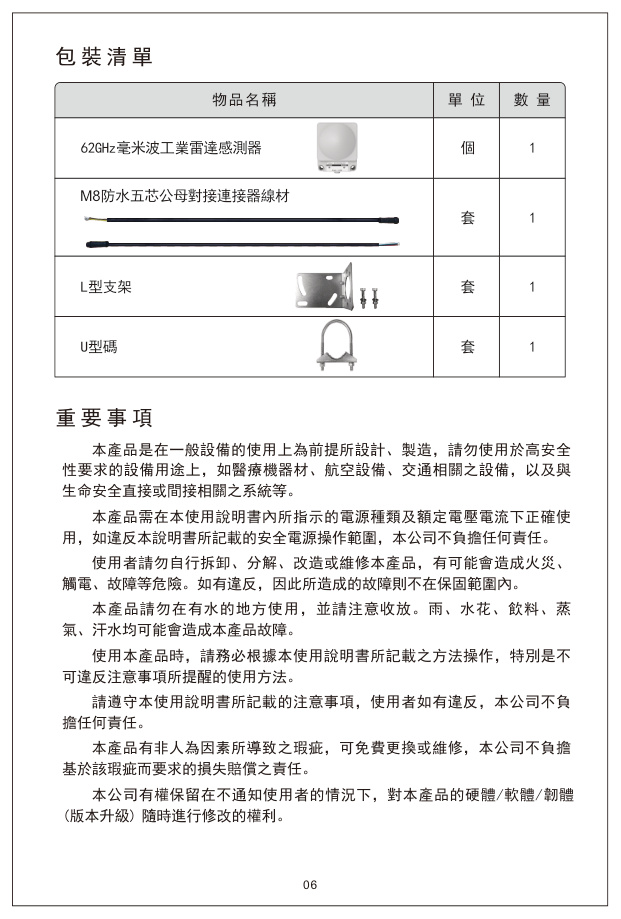 包裝清單

| 物品名稱 | 單位 | 數量 |
|---|---|---|
| 62GHz毫米波工業雷達感測器 | 個 | 1 |
| M8防水五芯公母對接連接器線材 | 套 | 1 |
| L型支架 | 套 | 1 |
| U型碼 | 套 | 1 |

重要事項

本產品是在一般設備的使用上為前提所設計、製造，請勿使用於高安全性要求的設備用途上，如醫療機器材、航空設備、交通相關之設備，以及與生命安全直接或間接相關之系統等。

本產品需在本使用說明書內所指示的電源種類及額定電壓電流下正確使用，如違反本說明書所記載的安全電源操作範圍，本公司不負擔任何責任。

使用者請勿自行拆卸、分解、改造或維修本產品，有可能會造成火災、觸電、故障等危險。如有違反，因此所造成的故障則不在保固範圍內。

本產品請勿在有水的地方使用，並請注意收放。雨、水花、飲料、蒸氣、汗水均可能會造成本產品故障。

使用本產品時，請務必根據本使用說明書所記載之方法操作，特別是不可違反注意事項所提醒的使用方法。

請遵守本使用說明書所記載的注意事項，使用者如有違反，本公司不負擔任何責任。

本產品有非人為因素所導致之瑕疵，可免費更換或維修，本公司不負擔基於該瑕疵而要求的損失賠償之責任。

本公司有權保留在不通知使用者的情況下，對本產品的硬體/軟體/韌體（版本升級）隨時進行修改的權利。

06